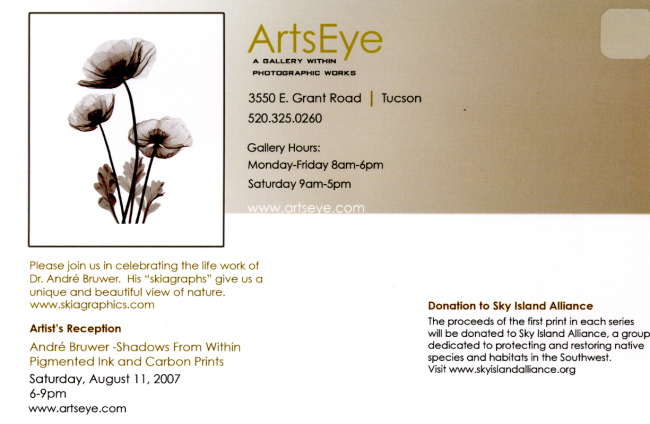 ArtsEye
A GALLERY WITHIN
PHOTOGRAPHIC WORKS

3550 E. Grant Road | Tucson
520.325.0260

Gallery Hours:
Monday-Friday 8am-6pm
Saturday 9am-5pm

www.artseye.com

Please join us in celebrating the life work of Dr. André Bruwer. His "skiagraphs" give us a unique and beautiful view of nature.
www.skiagraphics.com

Artist's Reception

André Bruwer -Shadows From Within
Pigmented Ink and Carbon Prints
Saturday, August 11, 2007
6-9pm
www.artseye.com

Donation to Sky Island Alliance

The proceeds of the first print in each series will be donated to Sky Island Alliance, a group dedicated to protecting and restoring native species and habitats in the Southwest.
Visit www.skyislandalliance.org